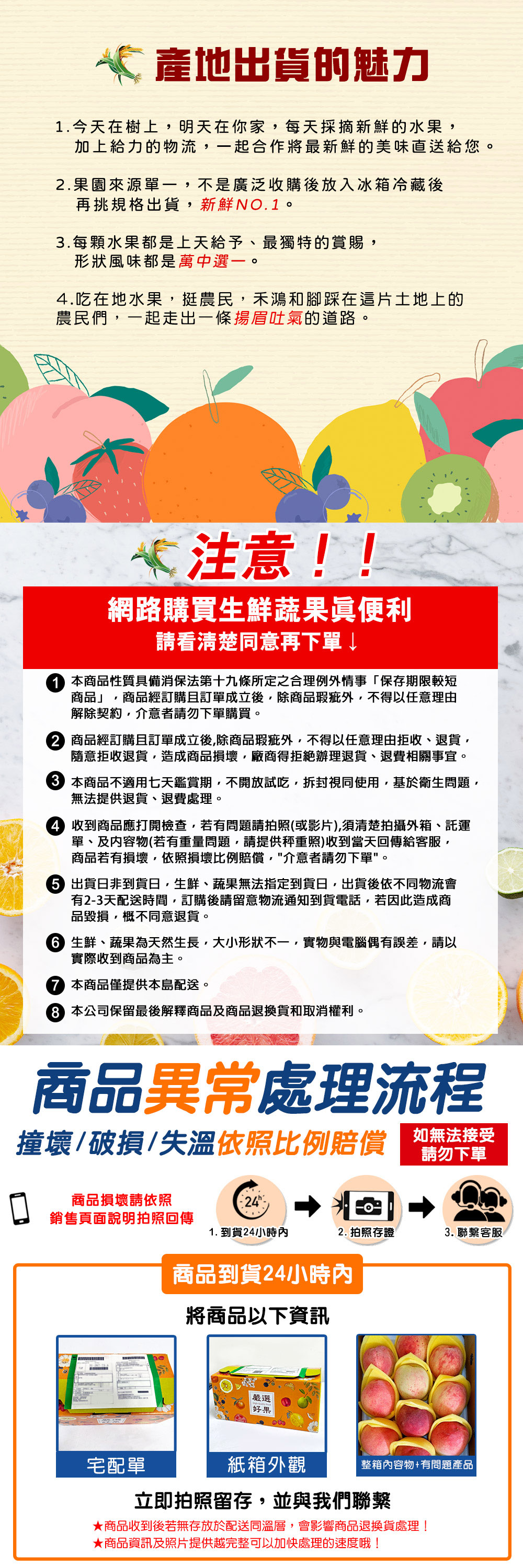 產地出貨的魅力

1.今天在樹上，明天在你家，每天採摘新鮮的水果，加上給力的物流，一起合作將最新鮮的美味直送給您。

2.果園來源單一，不是廣泛收購後放入冰箱冷藏後再挑規格出貨，新鮮NO.1。

3.每顆水果都是上天給予、最獨特的賞賜，形狀風味都是萬中選一。

4.吃在地水果，挺農民，禾鴻和腳踩在這片土地上的農民們，一起走出一條揚眉吐氣的道路。

注意！！

網路購買生鮮蔬果真便利
請看清楚同意再下單↓

1 本商品性質具備消保法第十九條所定之合理例外情事「保存期限較短商品」，商品經訂購且訂單成立後，除商品瑕疵外，不得以任意理由解除契約，介意者請勿下單購買。

2 商品經訂購且訂單成立後,除商品瑕疵外，不得以任意理由拒收、退貨，隨意拒收退貨，造成商品損壞，廠商得拒絕辦理退貨、退費相關事宜。

3 本商品不適用七天鑑賞期，不開放試吃，拆封視同使用，基於衛生問題，無法提供退貨、退費處理。

4 收到商品應打開檢查，若有問題請拍照(或影片),須清楚拍攝外箱、託運單、及內容物(若有重量問題，請提供秤重照)收到當天回傳給客服，商品若有損壞，依照損壞比例賠償，"介意者請勿下單"。

5 出貨日非到貨日，生鮮、蔬果無法指定到貨日，出貨後依不同物流會有2-3天配送時間，訂購後請留意物流通知到貨電話，若因此造成商品毀損，概不同意退貨。

6 生鮮、蔬果為天然生長，大小形狀不一，實物與電腦偶有誤差，請以實際收到商品為主。

7 本商品僅提供本島配送。

8 本公司保留最後解釋商品及商品退換貨和取消權利。

商品異常處理流程

撞壞/破損/失溫依照比例賠償

如無法接受請勿下單

商品損壞請依照銷售頁面說明拍照回傳

24

1. 到貨24小時內

2. 拍照存證

3. 聯繫客服

商品到貨24小時內

將商品以下資訊

嚴選好果

宅配單

紙箱外觀

整箱內容物+有問題產品

立即拍照留存，並與我們聯繫

★商品收到後若無存放於配送同溫層，會影響商品退換貨處理！
★商品資訊及照片提供越完整可以加快處理的速度哦！